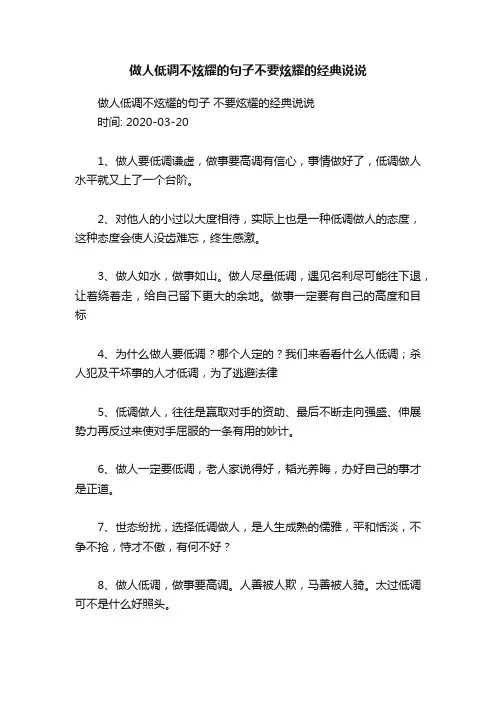 做人低调不炫耀的句子不要炫耀的经典说说

做人低调不炫耀的句子 不要炫耀的经典说说
时间: 2020-03-20

1、做人要低调谦虚，做事要高调有信心，事情做好了，低调做人水平就又上了一个台阶。

2、对他人的小过以大度相待，实际上也是一种低调做人的态度，这种态度会使人没齿难忘，终生感激。

3、做人如水，做事如山。做人尽量低调，遇见名利尽可能往下退，让着绕着走，给自己留下更大的余地。做事一定要有自己的高度和目标

4、为什么做人要低调？哪个人定的？我们来看看什么人低调；杀人犯及干坏事的人才低调，为了逃避法律

5、低调做人，往往是赢取对手的资助、最后不断走向强盛、伸展势力再反过来使对手屈服的一条有用的妙计。

6、做人一定要低调，老人家说得好，韬光养晦，办好自己的事才是正道。

7、世态纷扰，选择低调做人，是人生成熟的儒雅，平和恬淡，不争不抢，恃才不傲，有何不好？

8、做人低调，做事要高调。人善被人欺，马善被人骑。太过低调可不是什么好照头。